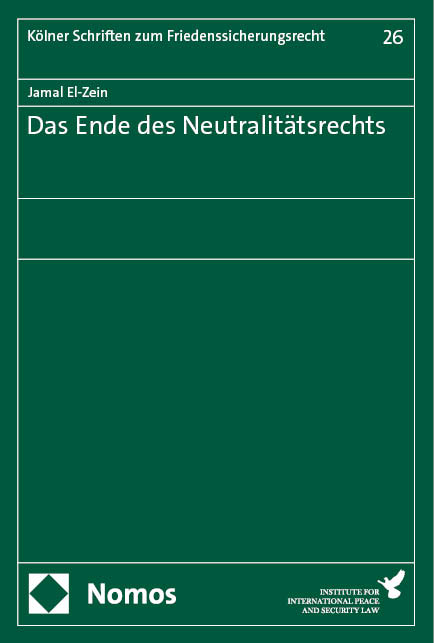 Kölner Schriften zum Friedenssicherungsrecht 26

Jamal El-Zein

Das Ende des Neutralitätsrechts

Nomos

INSTITUTE FOR INTERNATIONAL PEACE AND SECURITY LAW